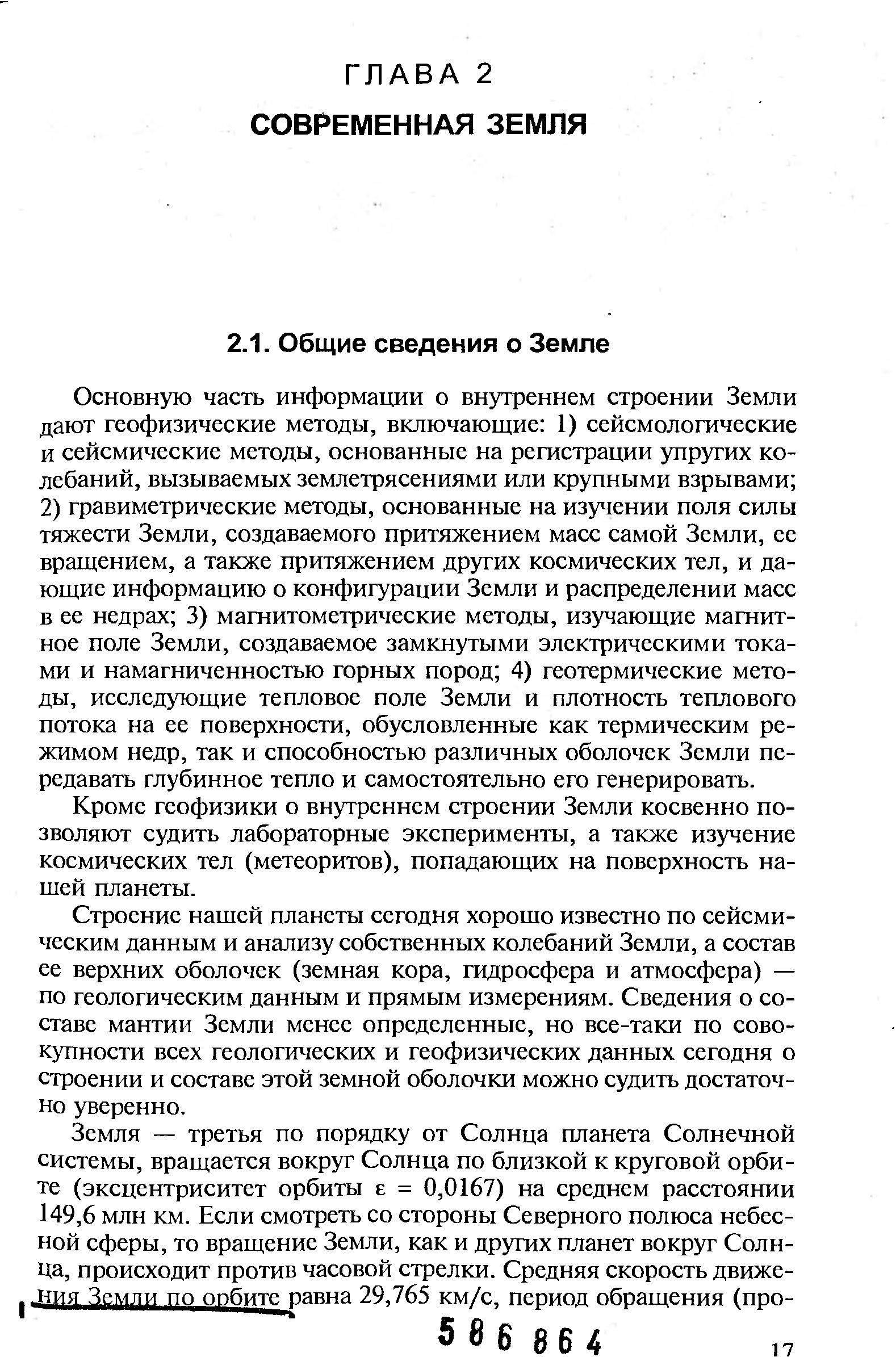 ГЛАВА 2

СОВРЕМЕННАЯ ЗЕМЛЯ

2.1. Общие сведения о Земле

Основную часть информации о внутреннем строении Земли дают геофизические методы, включающие: 1) сейсмологические и сейсмические методы, основанные на регистрации упругих колебаний, вызываемых землетрясениями или крупными взрывами; 2) гравиметрические методы, основанные на изучении поля силы тяжести Земли, создаваемого притяжением масс самой Земли, ее вращением, а также притяжением других космических тел, и дающие информацию о конфигурации Земли и распределении масс в ее недрах; 3) магнитометрические методы, изучающие магнитное поле Земли, создаваемое замкнутыми электрическими токами и намагниченностью горных пород; 4) геотермические методы, исследующие тепловое поле Земли и плотность теплового потока на ее поверхности, обусловленные как термическим режимом недр, так и способностью различных оболочек Земли передавать глубинное тепло и самостоятельно его генерировать.

Кроме геофизики о внутреннем строении Земли косвенно позволяют судить лабораторные эксперименты, а также изучение космических тел (метеоритов), попадающих на поверхность нашей планеты.

Строение нашей планеты сегодня хорошо известно по сейсмическим данным и анализу собственных колебаний Земли, а состав ее верхних оболочек (земная кора, гидросфера и атмосфера) — по геологическим данным и прямым измерениям. Сведения о составе мантии Земли менее определенные, но все-таки по совокупности всех геологических и геофизических данных сегодня о строении и составе этой земной оболочки можно судить достаточно уверенно.

Земля — третья по порядку от Солнца планета Солнечной системы, вращается вокруг Солнца по близкой к круговой орбите (эксцентриситет орбиты $\varepsilon = 0,0167$) на среднем расстоянии 149,6 млн км. Если смотреть со стороны Северного полюса небесной сферы, то вращение Земли, как и других планет вокруг Солнца, происходит против часовой стрелки. Средняя скорость движения Земли по орбите равна 29,765 км/с, период обращения (про-

586864

17